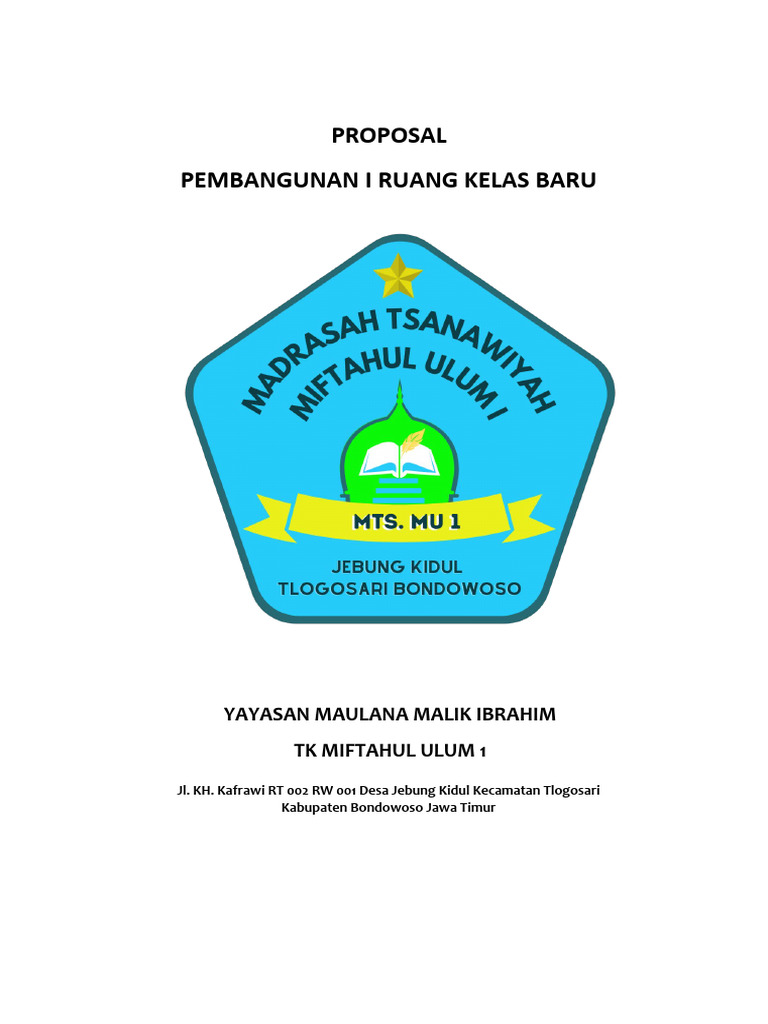 PROPOSAL

PEMBANGUNAN I RUANG KELAS BARU

MADRASAH TSANAWIYAH MIFTAHUL ULUM I

MTS. MU 1

JEBUNG KIDUL
TLOGOSARI BONDOWOSO

YAYASAN MAULANA MALIK IBRAHIM

TK MIFTAHUL ULUM 1

Jl. KH. Kafrawi RT 002 RW 001 Desa Jebung Kidul Kecamatan Tlogosari Kabupaten Bondowoso Jawa Timur